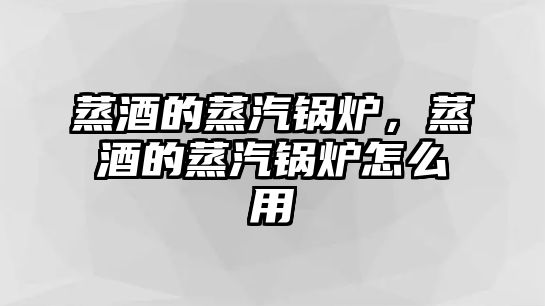 蒸酒的蒸汽锅炉，蒸酒的蒸汽锅炉怎么用